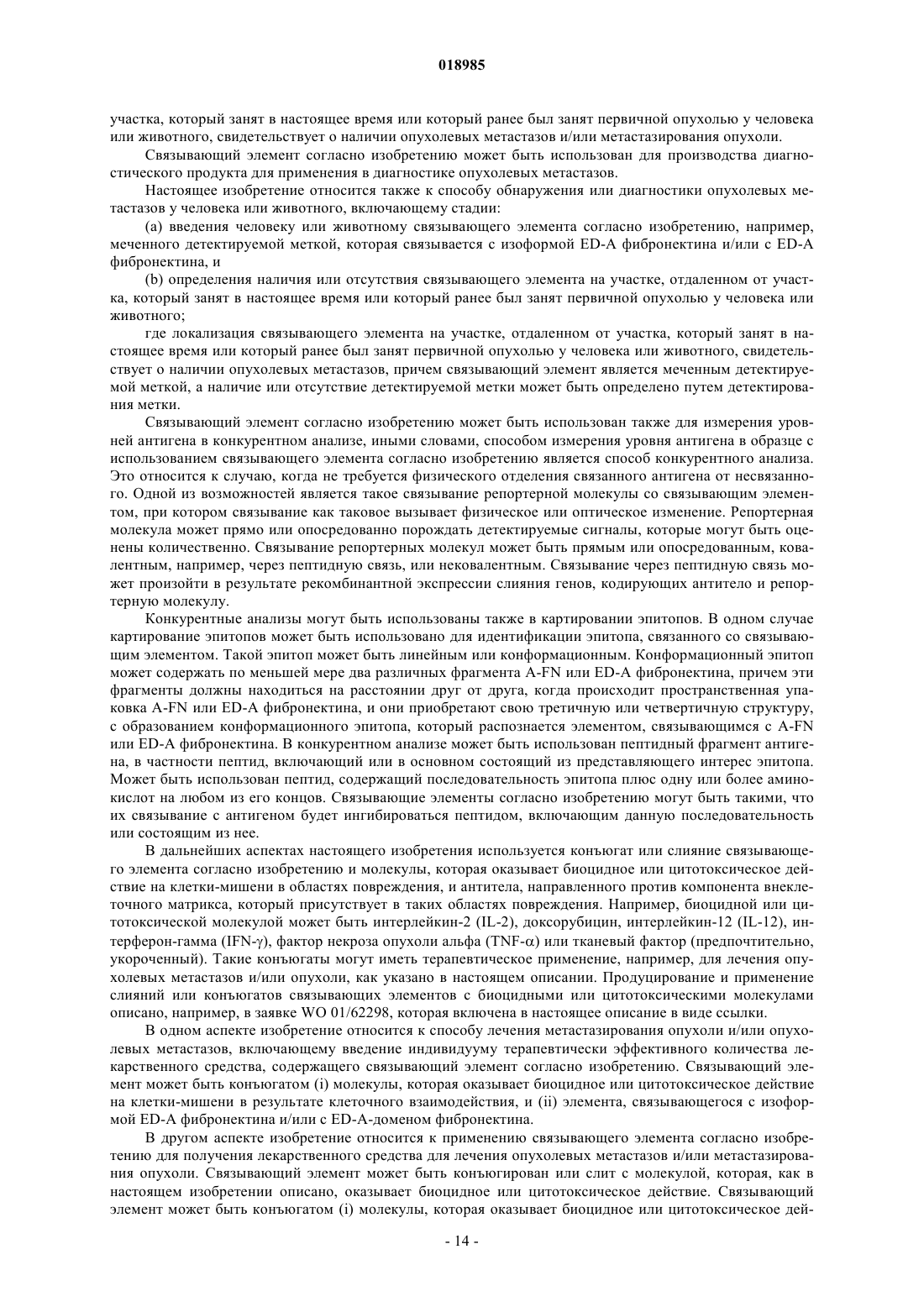 018985

участка, который занят в настоящее время или который ранее был занят первичной опухолью у человека или животного, свидетельствует о наличии опухолевых метастазов и/или метастазирования опухоли.

Связывающий элемент согласно изобретению может быть использован для производства диагностического продукта для применения в диагностике опухолевых метастазов.

Настоящее изобретение относится также к способу обнаружения или диагностики опухолевых метастазов у человека или животного, включающему стадии:

(a) введения человеку или животному связывающего элемента согласно изобретению, например, меченного детектируемой меткой, которая связывается с изоформой ED-A фибронектина и/или с ED-A фибронектина, и

(b) определения наличия или отсутствия связывающего элемента на участке, отдаленном от участка, который занят в настоящее время или который ранее был занят первичной опухолью у человека или животного;

где локализация связывающего элемента на участке, отдаленном от участка, который занят в настоящее время или который ранее был занят первичной опухолью у человека или животного, свидетельствует о наличии опухолевых метастазов, причем связывающий элемент является меченным детектируемой меткой, а наличие или отсутствие детектируемой метки может быть определено путем детектирования метки.

Связывающий элемент согласно изобретению может быть использован также для измерения уровней антигена в конкурентном анализе, иными словами, способом измерения уровня антигена в образце с использованием связывающего элемента согласно изобретению является способ конкурентного анализа. Это относится к случаю, когда не требуется физического отделения связанного антигена от несвязанного. Одной из возможностей является такое связывание репортерной молекулы со связывающим элементом, при котором связывание как таковое вызывает физическое или оптическое изменение. Репортерная молекула может прямо или опосредованно порождать детектируемые сигналы, которые могут быть оценены количественно. Связывание репортерных молекул может быть прямым или опосредованным, ковалентным, например, через пептидную связь, или нековалентным. Связывание через пептидную связь может произойти в результате рекомбинантной экспрессии слияния генов, кодирующих антитело и репортерную молекулу.

Конкурентные анализы могут быть использованы также в картировании эпитопов. В одном случае картирование эпитопов может быть использовано для идентификации эпитопа, связанного со связывающим элементом. Такой эпитоп может быть линейным или конформационным. Конформационный эпитоп может содержать по меньшей мере два различных фрагмента A-FN или ED-A фибронектина, причем эти фрагменты должны находиться на расстоянии друг от друга, когда происходит пространственная упаковка A-FN или ED-A фибронектина, и они приобретают свою третичную или четвертичную структуру, с образованием конформационного эпитопа, который распознается элементом, связывающимся с A-FN или ED-A фибронектина. В конкурентном анализе может быть использован пептидный фрагмент антигена, в частности пептид, включающий или в основном состоящий из представляющего интерес эпитопа. Может быть использован пептид, содержащий последовательность эпитопа плюс одну или более аминокислот на любом из его концов. Связывающие элементы согласно изобретению могут быть такими, что их связывание с антигеном будет ингибироваться пептидом, включающим данную последовательность или состоящим из нее.

В дальнейших аспектах настоящего изобретения используется конъюгат или слияние связывающего элемента согласно изобретению и молекулы, которая оказывает биоцидное или цитотоксическое действие на клетки-мишени в областях повреждения, и антитела, направленного против компонента внеклеточного матрикса, который присутствует в таких областях повреждения. Например, биоцидной или цитотоксической молекулой может быть интерлейкин-2 (IL-2), доксорубицин, интерлейкин-12 (IL-12), интерферон-гамма (IFN-γ), фактор некроза опухоли альфа (TNF-α) или тканевый фактор (предпочтительно, укороченный). Такие конъюгаты могут иметь терапевтическое применение, например, для лечения опухолевых метастазов и/или опухоли, как указано в настоящем описании. Продуцирование и применение слияний или конъюгатов связывающих элементов с биоцидными или цитотоксическими молекулами описано, например, в заявке WO 01/62298, которая включена в настоящее описание в виде ссылки.

В одном аспекте изобретение относится к способу лечения метастазирования опухоли и/или опухолевых метастазов, включающему введение индивидууму терапевтически эффективного количества лекарственного средства, содержащего связывающий элемент согласно изобретению. Связывающий элемент может быть конъюгатом (i) молекулы, которая оказывает биоцидное или цитотоксическое действие на клетки-мишени в результате клеточного взаимодействия, и (ii) элемента, связывающегося с изоформой ED-A фибронектина и/или с ED-A-доменом фибронектина.

В другом аспекте изобретение относится к применению связывающего элемента согласно изобретению для получения лекарственного средства для лечения опухолевых метастазов и/или метастазирования опухоли. Связывающий элемент может быть конъюгирован или слит с молекулой, которая, как в настоящем изобретении описано, оказывает биоцидное или цитотоксическое действие. Связывающий элемент может быть конъюгатом (i) молекулы, которая оказывает биоцидное или цитотоксическое дей-

- 14 -